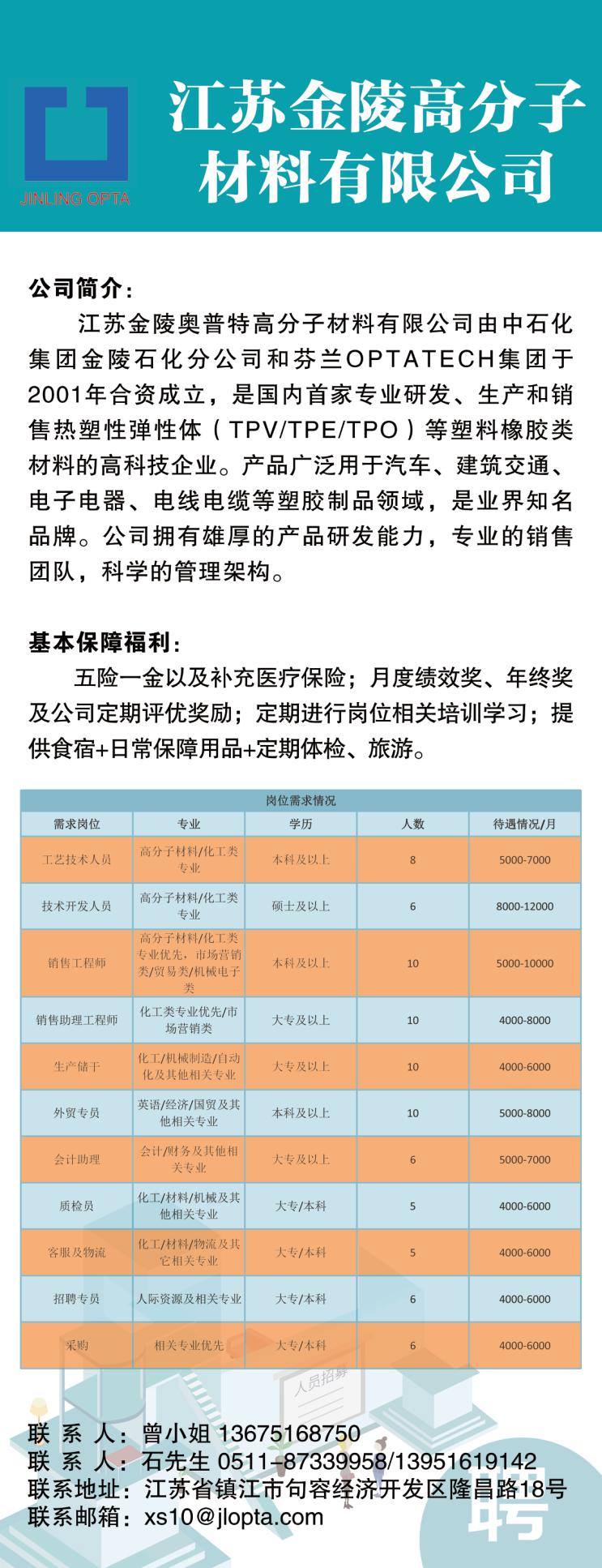 JINLING OPTA

江苏金陵高分子材料有限公司

公司简介：

江苏金陵奥普特高分子材料有限公司由中石化集团金陵石化分公司和芬兰OPTATECH集团于2001年合资成立，是国内首家专业研发、生产和销售热塑性弹性体（TPV/TPE/TPO）等塑料橡胶类材料的高科技企业。产品广泛用于汽车、建筑交通、电子电器、电线电缆等塑胶制品领域，是业界知名品牌。公司拥有雄厚的产品研发能力，专业的销售团队，科学的管理架构。

基本保障福利：

五险一金以及补充医疗保险；月度绩效奖、年终奖及公司定期评优奖励；定期进行岗位相关培训学习；提供食宿+日常保障用品+定期体检、旅游。

岗位需求情况

| 需求岗位 | 专业 | 学历 | 人数 | 待遇情况/月 |
|---|---|---|---|---|
| 工艺技术人员 | 高分子材料/化工类专业 | 本科及以上 | 8 | 5000-7000 |
| 技术开发人员 | 高分子材料/化工类专业 | 硕士及以上 | 6 | 8000-12000 |
| 销售工程师 | 高分子材料/化工类专业优先，市场营销类/贸易类/机械电子类 | 本科及以上 | 10 | 5000-10000 |
| 销售助理工程师 | 化工类专业优先/市场营销类 | 大专及以上 | 10 | 4000-8000 |
| 生产储干 | 化工/机械制造/自动化及其他相关专业 | 大专及以上 | 10 | 4000-6000 |
| 外贸专员 | 英语/经济/国贸及其他相关专业 | 本科及以上 | 10 | 5000-8000 |
| 会计助理 | 会计/财务及其他相关专业 | 大专及以上 | 6 | 5000-7000 |
| 质检员 | 化工/材料/机械及其他相关专业 | 大专/本科 | 5 | 4000-6000 |
| 客服及物流 | 化工/材料/物流及其它相关专业 | 大专/本科 | 5 | 4000-6000 |
| 招聘专员 | 人际资源及相关专业 | 大专/本科 | 6 | 4000-6000 |
| 采购 | 相关专业优先 | 大专/本科 | 6 | 4000-6000 |

人员招募

联 系 人：曾小姐 13675168750
联 系 人：石先生 0511-87339958/13951619142
联系地址：江苏省镇江市句容经济开发区隆昌路18号
联系邮箱：xs10@jlopta.com

聘